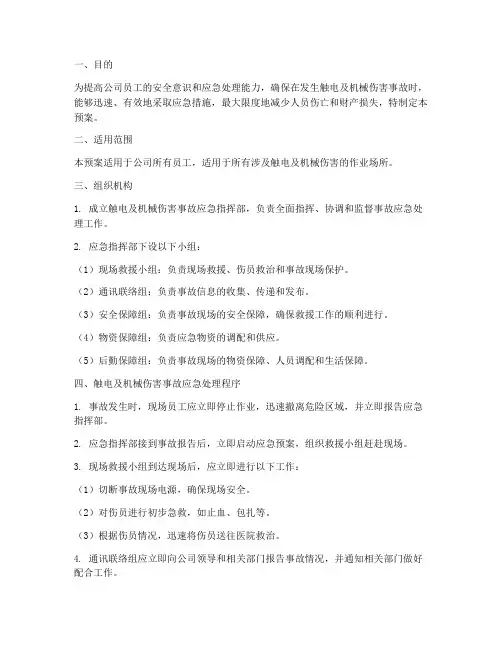 一、目的

为提高公司员工的安全意识和应急处理能力，确保在发生触电及机械伤害事故时，能够迅速、有效地采取应急措施，最大限度地减少人员伤亡和财产损失，特制定本预案。

二、适用范围

本预案适用于公司所有员工，适用于所有涉及触电及机械伤害的作业场所。

三、组织机构

1. 成立触电及机械伤害事故应急指挥部，负责全面指挥、协调和监督事故应急处理工作。

2. 应急指挥部下设以下小组：

（1）现场救援小组：负责现场救援、伤员救治和事故现场保护。

（2）通讯联络组：负责事故信息的收集、传递和发布。

（3）安全保障组：负责事故现场的安全保障，确保救援工作的顺利进行。

（4）物资保障组：负责应急物资的调配和供应。

（5）后勤保障组：负责事故现场的物资保障、人员调配和生活保障。

四、触电及机械伤害事故应急处理程序

1. 事故发生时，现场员工应立即停止作业，迅速撤离危险区域，并立即报告应急指挥部。

2. 应急指挥部接到事故报告后，立即启动应急预案，组织救援小组赶赴现场。

3. 现场救援小组到达现场后，应立即进行以下工作：

（1）切断事故现场电源，确保现场安全。

（2）对伤员进行初步急救，如止血、包扎等。

（3）根据伤员情况，迅速将伤员送往医院救治。

4. 通讯联络组应立即向公司领导和相关部门报告事故情况，并通知相关部门做好配合工作。